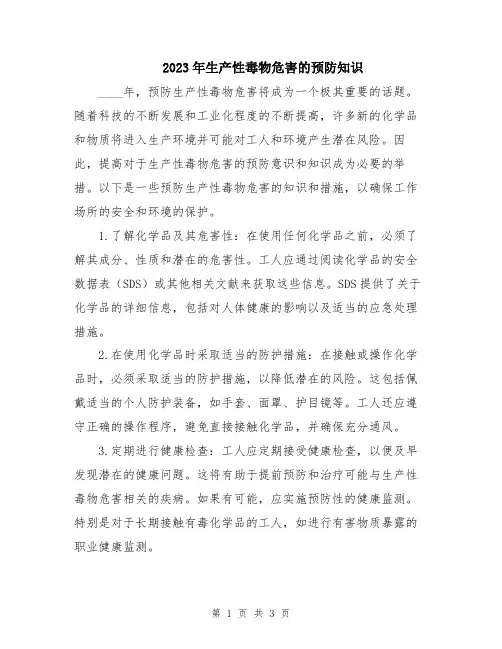 2023年生产性毒物危害的预防知识

____年，预防生产性毒物危害将成为一个极其重要的话题。随着科技的不断发展和工业化程度的不断提高，许多新的化学品和物质将进入生产环境并可能对工人和环境产生潜在风险。因此，提高对于生产性毒物危害的预防意识和知识成为必要的举措。以下是一些预防生产性毒物危害的知识和措施，以确保工作场所的安全和环境的保护。

1.了解化学品及其危害性：在使用任何化学品之前，必须了解其成分、性质和潜在的危害性。工人应通过阅读化学品的安全数据表（SDS）或其他相关文献来获取这些信息。SDS提供了关于化学品的详细信息，包括对人体健康的影响以及适当的应急处理措施。

2.在使用化学品时采取适当的防护措施：在接触或操作化学品时，必须采取适当的防护措施，以降低潜在的风险。这包括佩戴适当的个人防护装备，如手套、面罩、护目镜等。工人还应遵守正确的操作程序，避免直接接触化学品，并确保充分通风。

3.定期进行健康检查：工人应定期接受健康检查，以便及早发现潜在的健康问题。这将有助于提前预防和治疗可能与生产性毒物危害相关的疾病。如果有可能，应实施预防性的健康监测。特别是对于长期接触有毒化学品的工人，如进行有害物质暴露的职业健康监测。

第 1 页 共 3 页